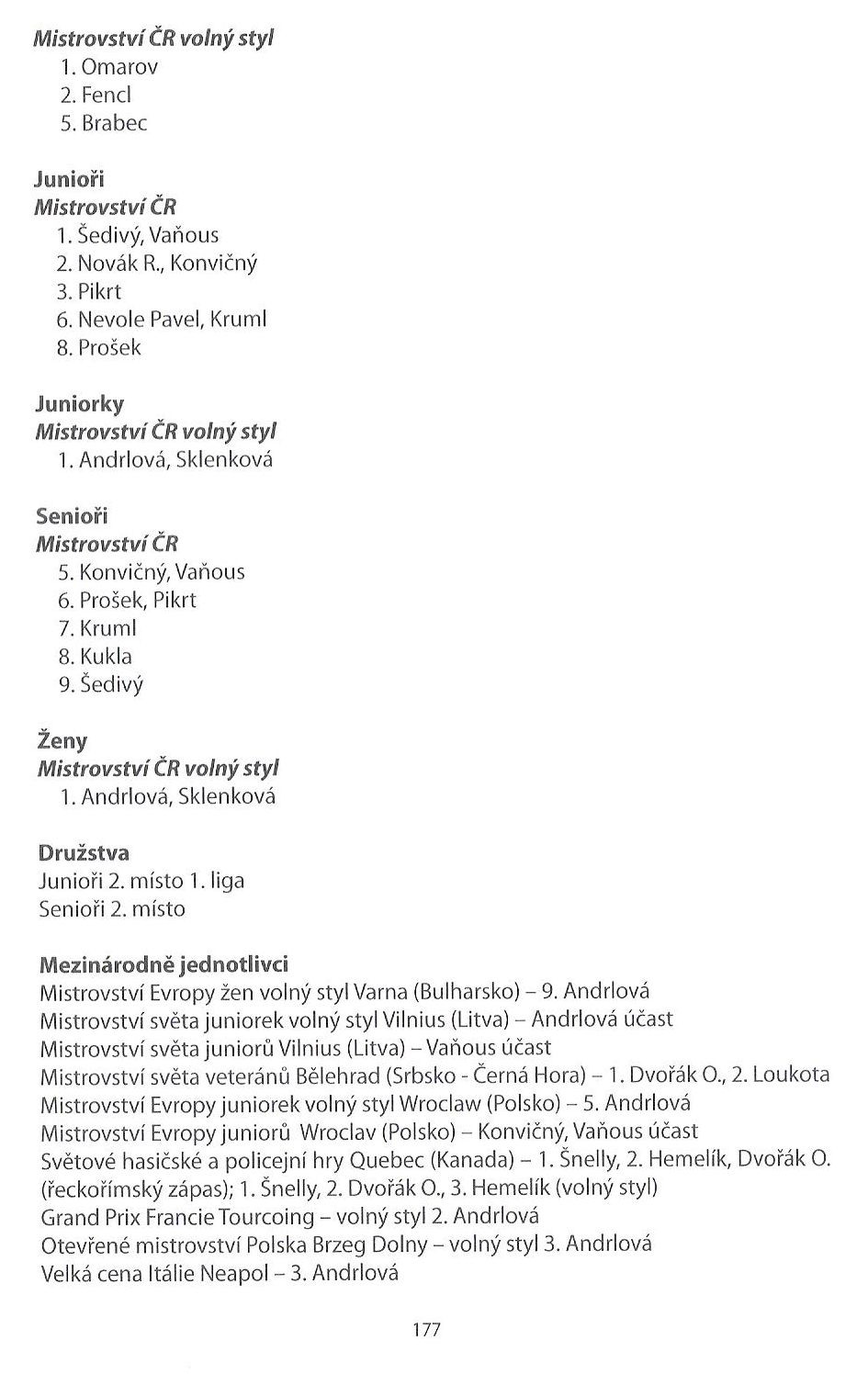 Mistrovství ČR volný styl
1. Omarov
2. Fencl
5. Brabec

Junioři
Mistrovství ČR
1. Šedivý, Vaňous
2. Novák R., Konvičný
3. Pikrt
6. Nevole Pavel, Kruml
8. Prošek

Juniorky
Mistrovství ČR volný styl
1. Andrlová, Sklenková

Senioři
Mistrovství ČR
5. Konvičný, Vaňous
6. Prošek, Pikrt
7. Kruml
8. Kukla
9. Šedivý

Ženy
Mistrovství ČR volný styl
1. Andrlová, Sklenková

Družstva
Junioři 2. místo 1. liga
Senioři 2. místo

Mezinárodně jednotlivci
Mistrovství Evropy žen volný styl Varna (Bulharsko) – 9. Andrlová
Mistrovství světa juniorek volný styl Vilnius (Litva) – Andrlová účast
Mistrovství světa juniorů Vilnius (Litva) – Vaňous účast
Mistrovství světa veteránů Bělehrad (Srbsko - Černá Hora) – 1. Dvořák O., 2. Loukota
Mistrovství Evropy juniorek volný styl Wroclaw (Polsko) – 5. Andrlová
Mistrovství Evropy juniorů Wroclav (Polsko) – Konvičný, Vaňous účast
Světové hasičské a policejní hry Quebec (Kanada) – 1. Šnelly, 2. Hemelík, Dvořák O. (řeckořímský zápas); 1. Šnelly, 2. Dvořák O., 3. Hemelík (volný styl)
Grand Prix Francie Tourcoing – volný styl 2. Andrlová
Otevřené mistrovství Polska Brzeg Dolny – volný styl 3. Andrlová
Velká cena Itálie Neapol – 3. Andrlová

177